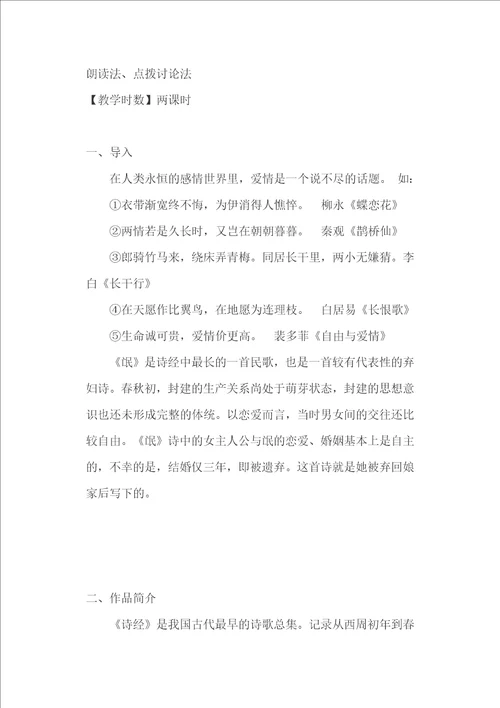 朗读法、点拨讨论法

【教学时数】两课时

一、导入

在人类永恒的感情世界里，爱情是一个说不尽的话题。 如：

①衣带渐宽终不悔，为伊消得人憔悴。 柳永《蝶恋花》

②两情若是久长时，又岂在朝朝暮暮。 秦观《鹊桥仙》

③郎骑竹马来，绕床弄青梅。同居长干里，两小无嫌猜。李白《长干行》

④在天愿作比翼鸟，在地愿为连理枝。 白居易《长恨歌》

⑤生命诚可贵，爱情价更高。 裴多菲《自由与爱情》

《氓》是诗经中最长的一首民歌，也是一首较有代表性的弃妇诗。春秋初，封建的生产关系尚处于萌芽状态，封建的思想意识也还未形成完整的体统。以恋爱而言，当时男女间的交往还比较自由。《氓》诗中的女主人公与氓的恋爱、婚姻基本上是自主的，不幸的是，结婚仅三年，即被遗弃。这首诗就是她被弃回娘家后写下的。

二、作品简介

《诗经》是我国古代最早的诗歌总集。记录从西周初年到春